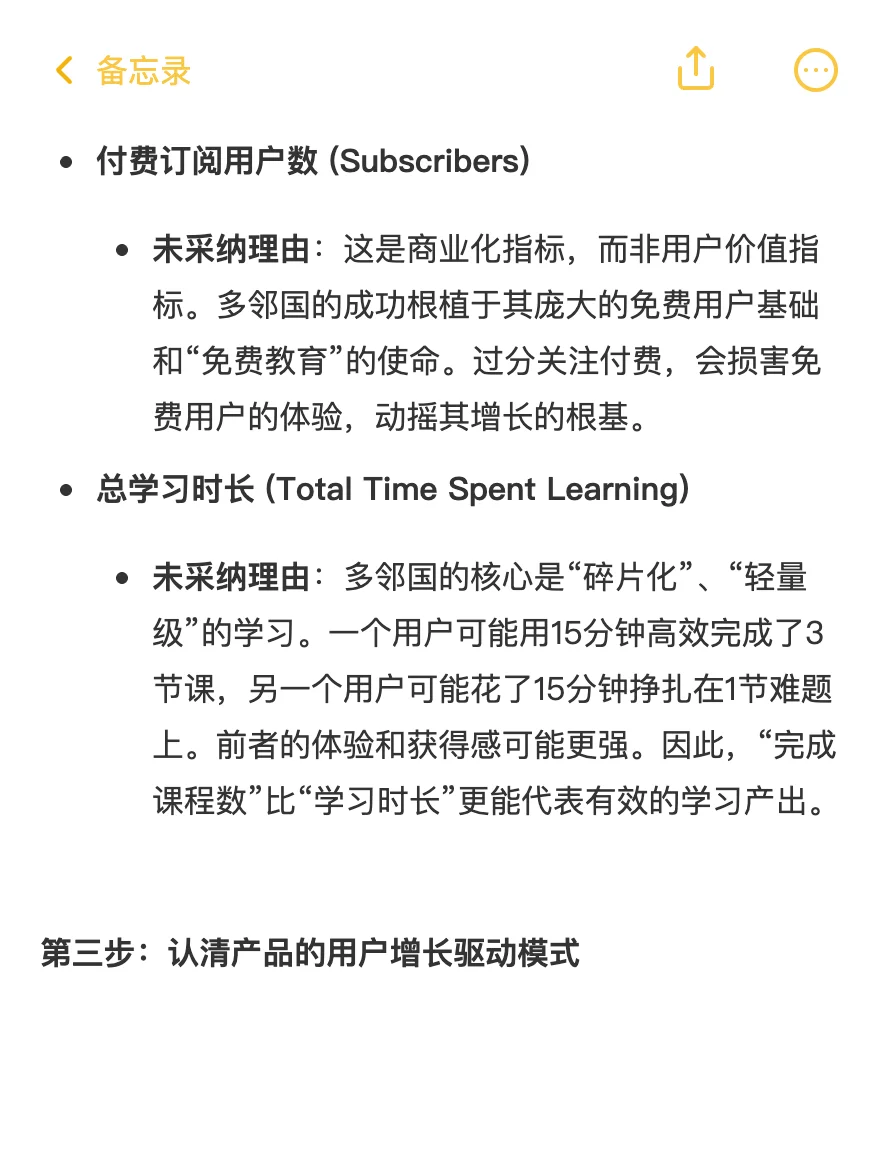 备忘录

- 付费订阅用户数 (Subscribers)
  - 未采纳理由：这是商业化指标，而非用户价值指标。多邻国的成功根植于其庞大的免费用户基础和“免费教育”的使命。过分关注付费，会损害免费用户的体验，动摇其增长的根基。
- 总学习时长 (Total Time Spent Learning)
  - 未采纳理由：多邻国的核心是“碎片化”、“轻量级”的学习。一个用户可能用15分钟高效完成了3节课，另一个用户可能花了15分钟挣扎在1节难题上。前者的体验和获得感可能更强。因此，“完成课程数”比“学习时长”更能代表有效的学习产出。

第三步：认清产品的用户增长驱动模式